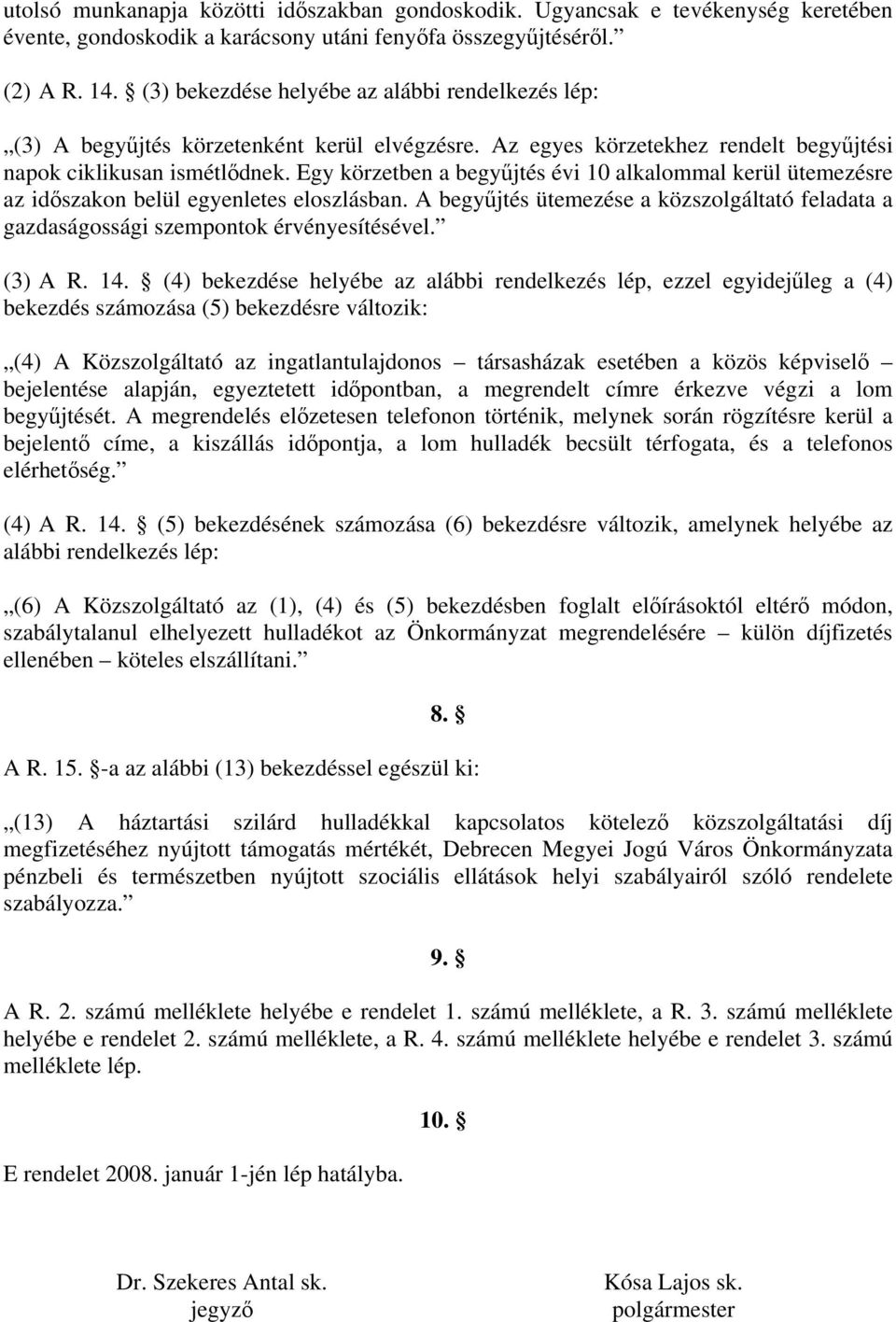 utolsó munkanapja közötti időszakban gondoskodik. Ugyancsak e tevékenység keretében évente, gondoskodik a karácsony utáni fenyőfa összegyűjtéséről.”

(2) A R. 14. § (3) bekezdése helyébe az alábbi rendelkezés lép:

„(3) A begyűjtés körzetenként kerül elvégzésre. Az egyes körzetekhez rendelt begyűjtési napok ciklikusan ismétlődnek. Egy körzetben a begyűjtés évi 10 alkalommal kerül ütemezésre az időszakon belül egyenletes eloszlásban. A begyűjtés ütemezése a közszolgáltató feladata a gazdaságossági szempontok érvényesítésével.”

(3) A R. 14. § (4) bekezdése helyébe az alábbi rendelkezés lép, ezzel egyidejűleg a (4) bekezdés számozása (5) bekezdésre változik:

„(4) A Közszolgáltató az ingatlantulajdonos – társasházak esetében a közös képviselő – bejelentése alapján, egyeztetett időpontban, a megrendelt címre érkezve végzi a lom begyűjtését. A megrendelés előzetesen telefonon történik, melynek során rögzítésre kerül a bejelentő címe, a kiszállás időpontja, a lom hulladék becsült térfogata, és a telefonos elérhetőség.”

(4) A R. 14. § (5) bekezdésének számozása (6) bekezdésre változik, amelynek helyébe az alábbi rendelkezés lép:

„(6) A Közszolgáltató az (1), (4) és (5) bekezdésben foglalt előírásoktól eltérő módon, szabálytalanul elhelyezett hulladékot az Önkormányzat megrendelésére – külön díjfizetés ellenében – köteles elszállítani.”

8. §

A R. 15. §-a az alábbi (13) bekezdéssel egészül ki:

„(13) A háztartási szilárd hulladékkal kapcsolatos kötelező közszolgáltatási díj megfizetéséhez nyújtott támogatás mértékét, Debrecen Megyei Jogú Város Önkormányzata pénzbeli és természetben nyújtott szociális ellátások helyi szabályairól szóló rendelete szabályozza.”

9. §

A R. 2. számú melléklete helyébe e rendelet 1. számú melléklete, a R. 3. számú melléklete helyébe e rendelet 2. számú melléklete, a R. 4. számú melléklete helyébe e rendelet 3. számú melléklete lép.

10. §

E rendelet 2008. január 1-jén lép hatályba.

Dr. Szekeres Antal sk.
jegyző

Kósa Lajos sk.
polgármester